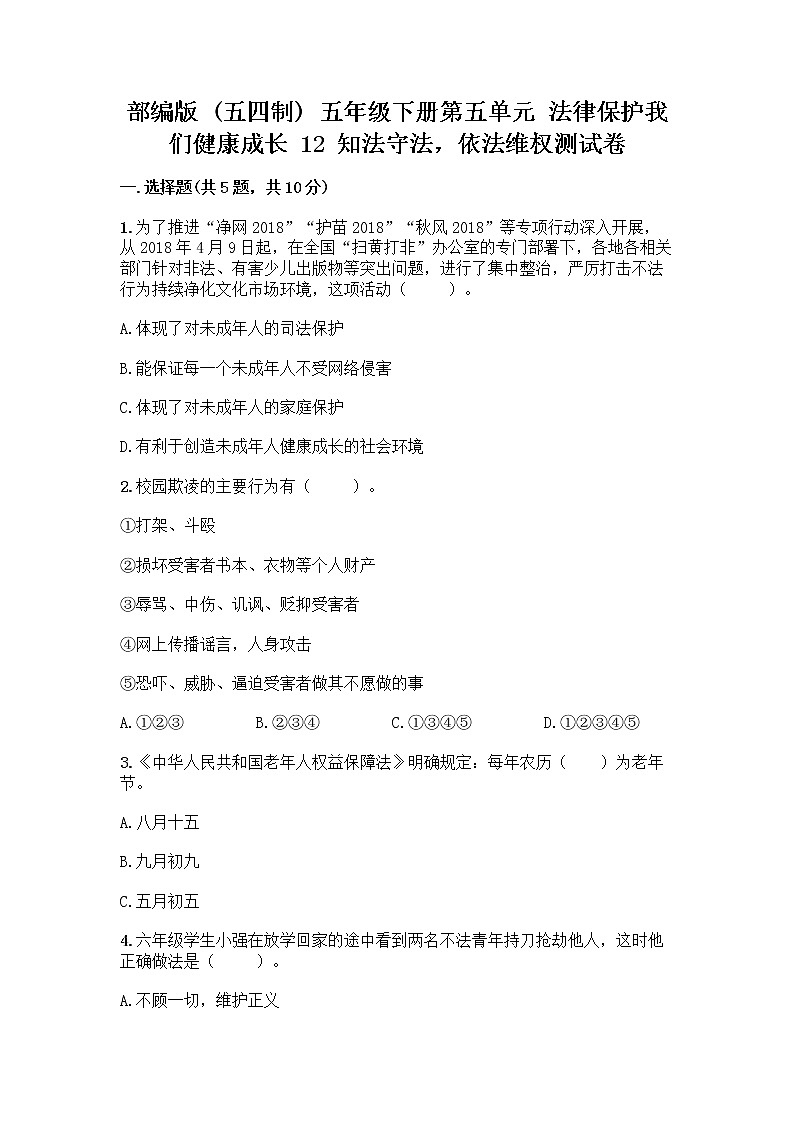 部编版（五四制）五年级下册第五单元 法律保护我们健康成长 12 知法守法，依法维权测试卷

一.选择题(共5题，共10分)

1.为了推进“净网2018”“护苗2018”“秋风2018”等专项行动深入开展，从2018年4月9日起，在全国“扫黄打非”办公室的专门部署下，各地各相关部门针对非法、有害少儿出版物等突出问题，进行了集中整治，严厉打击不法行为持续净化文化市场环境，这项活动（　　）。

A.体现了对未成年人的司法保护

B.能保证每一个未成年人不受网络侵害

C.体现了对未成年人的家庭保护

D.有利于创造未成年人健康成长的社会环境

2.校园欺凌的主要行为有（　　）。

①打架、斗殴

②损坏受害者书本、衣物等个人财产

③辱骂、中伤、讥讽、贬抑受害者

④网上传播谣言，人身攻击

⑤恐吓、威胁、逼迫受害者做其不愿做的事

A.①②③　　B.②③④　　C.①③④⑤　　D.①②③④⑤

3.《中华人民共和国老年人权益保障法》明确规定，每年农历（　　）为老年节。

A.八月十五

B.九月初九

C.五月初五

4.六年级学生小强在放学回家的途中看到两名不法青年持刀抢劫他人，这时他正确做法是（　　）。

A.不顾一切，维护正义